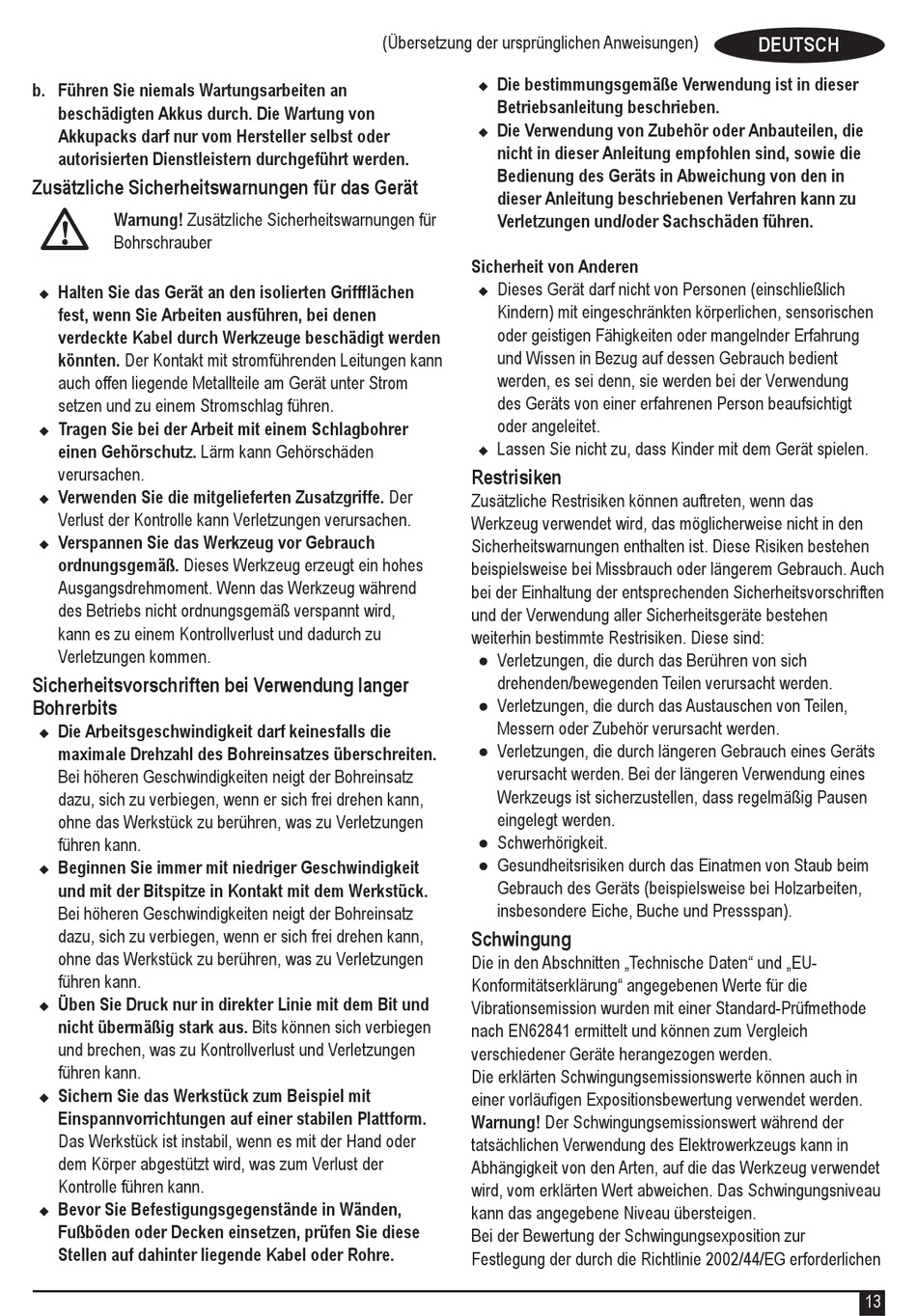 (Übersetzung der ursprünglichen Anweisungen) DEUTSCH

b. Führen Sie niemals Wartungsarbeiten an beschädigten Akkus durch. Die Wartung von Akkupacks darf nur vom Hersteller selbst oder autorisierten Dienstleistern durchgeführt werden.

Zusätzliche Sicherheitswarnungen für das Gerät

Warnung! Zusätzliche Sicherheitswarnungen für Bohrschrauber

◆ Halten Sie das Gerät an den isolierten Griffflächen fest, wenn Sie Arbeiten ausführen, bei denen verdeckte Kabel durch Werkzeuge beschädigt werden könnten. Der Kontakt mit stromführenden Leitungen kann auch offen liegende Metallteile am Gerät unter Strom setzen und zu einem Stromschlag führen.
◆ Tragen Sie bei der Arbeit mit einem Schlagbohrer einen Gehörschutz. Lärm kann Gehörschäden verursachen.
◆ Verwenden Sie die mitgelieferten Zusatzgriffe. Der Verlust der Kontrolle kann Verletzungen verursachen.
◆ Verspannen Sie das Werkzeug vor Gebrauch ordnungsgemäß. Dieses Werkzeug erzeugt ein hohes Ausgangsdrehmoment. Wenn das Werkzeug während des Betriebs nicht ordnungsgemäß verspannt wird, kann es zu einem Kontrollverlust und dadurch zu Verletzungen kommen.

Sicherheitsvorschriften bei Verwendung langer Bohrerbits

◆ Die Arbeitsgeschwindigkeit darf keinesfalls die maximale Drehzahl des Bohreinsatzes überschreiten. Bei höheren Geschwindigkeiten neigt der Bohreinsatz dazu, sich zu verbiegen, wenn er sich frei drehen kann, ohne das Werkstück zu berühren, was zu Verletzungen führen kann.
◆ Beginnen Sie immer mit niedriger Geschwindigkeit und mit der Bitspitze in Kontakt mit dem Werkstück. Bei höheren Geschwindigkeiten neigt der Bohreinsatz dazu, sich zu verbiegen, wenn er sich frei drehen kann, ohne das Werkstück zu berühren, was zu Verletzungen führen kann.
◆ Üben Sie Druck nur in direkter Linie mit dem Bit und nicht übermäßig stark aus. Bits können sich verbiegen und brechen, was zu Kontrollverlust und Verletzungen führen kann.
◆ Sichern Sie das Werkstück zum Beispiel mit Einspannvorrichtungen auf einer stabilen Plattform. Das Werkstück ist instabil, wenn es mit der Hand oder dem Körper abgestützt wird, was zum Verlust der Kontrolle führen kann.
◆ Bevor Sie Befestigungsgegenstände in Wänden, Fußböden oder Decken einsetzen, prüfen Sie diese Stellen auf dahinter liegende Kabel oder Rohre.

◆ Die bestimmungsgemäße Verwendung ist in dieser Betriebsanleitung beschrieben.
◆ Die Verwendung von Zubehör oder Anbauteilen, die nicht in dieser Anleitung empfohlen sind, sowie die Bedienung des Geräts in Abweichung von den in dieser Anleitung beschriebenen Verfahren kann zu Verletzungen und/oder Sachschäden führen.

Sicherheit von Anderen
◆ Dieses Gerät darf nicht von Personen (einschließlich Kindern) mit eingeschränkten körperlichen, sensorischen oder geistigen Fähigkeiten oder mangelnder Erfahrung und Wissen in Bezug auf dessen Gebrauch bedient werden, es sei denn, sie werden bei der Verwendung des Geräts von einer erfahrenen Person beaufsichtigt oder angeleitet.
◆ Lassen Sie nicht zu, dass Kinder mit dem Gerät spielen.

Restrisiken
Zusätzliche Restrisiken können auftreten, wenn das Werkzeug verwendet wird, das möglicherweise nicht in den Sicherheitswarnungen enthalten ist. Diese Risiken bestehen beispielsweise bei Missbrauch oder längerem Gebrauch. Auch bei der Einhaltung der entsprechenden Sicherheitsvorschriften und der Verwendung aller Sicherheitsgeräte bestehen weiterhin bestimmte Restrisiken. Diese sind:
● Verletzungen, die durch das Berühren von sich drehenden/bewegenden Teilen verursacht werden.
● Verletzungen, die durch das Austauschen von Teilen, Messern oder Zubehör verursacht werden.
● Verletzungen, die durch längeren Gebrauch eines Geräts verursacht werden. Bei der längeren Verwendung eines Werkzeugs ist sicherzustellen, dass regelmäßig Pausen eingelegt werden.
● Schwerhörigkeit.
● Gesundheitsrisiken durch das Einatmen von Staub beim Gebrauch des Geräts (beispielsweise bei Holzarbeiten, insbesondere Eiche, Buche und Pressspan).

Schwingung
Die in den Abschnitten „Technische Daten“ und „EU-Konformitätserklärung“ angegebenen Werte für die Vibrationsemission wurden mit einer Standard-Prüfmethode nach EN62841 ermittelt und können zum Vergleich verschiedener Geräte herangezogen werden.
Die erklärten Schwingungsemissionswerte können auch in einer vorläufigen Expositionsbewertung verwendet werden.
Warnung! Der Schwingungsemissionswert während der tatsächlichen Verwendung des Elektrowerkzeugs kann in Abhängigkeit von den Arten, auf die das Werkzeug verwendet wird, vom erklärten Wert abweichen. Das Schwingungsniveau kann das angegebene Niveau übersteigen.
Bei der Bewertung der Schwingungsexposition zur Festlegung der durch die Richtlinie 2002/44/EG erforderlichen

13